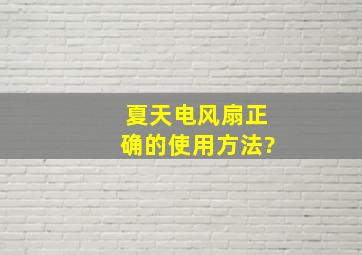 夏天电风扇正确的使用方法?